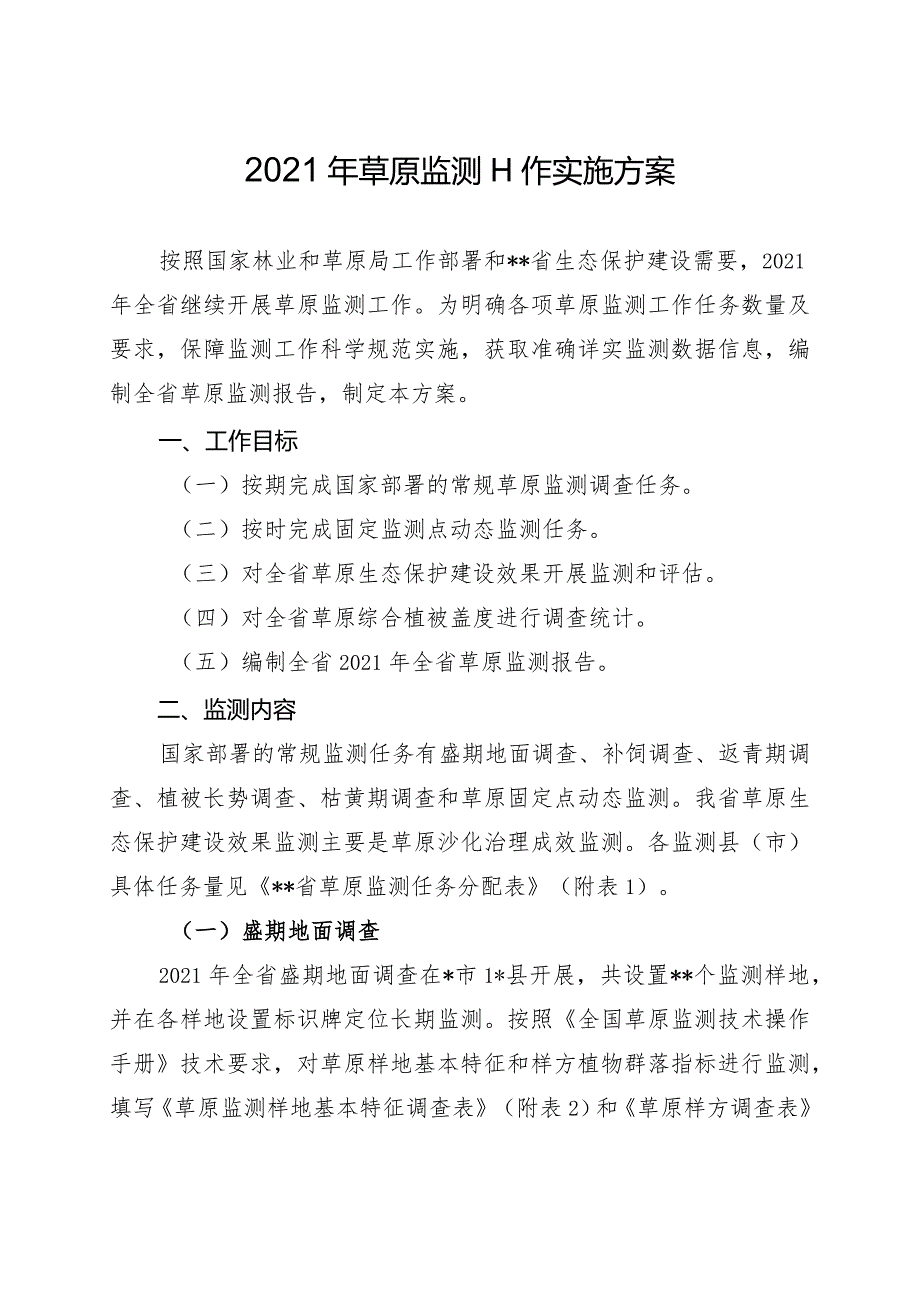 2021年草原监测H作实施方案

按照国家林业和草原局工作部署和**省生态保护建设需要，2021年全省继续开展草原监测工作。为明确各项草原监测工作任务数量及要求，保障监测工作科学规范实施，获取准确详实监测数据信息，编制全省草原监测报告，制定本方案。

一、工作目标

（一）按期完成国家部署的常规草原监测调查任务。

（二）按时完成固定监测点动态监测任务。

（三）对全省草原生态保护建设效果开展监测和评估。

（四）对全省草原综合植被盖度进行调查统计。

（五）编制全省2021年全省草原监测报告。

二、监测内容

国家部署的常规监测任务有盛期地面调查、补饲调查、返青期调查、植被长势调查、枯黄期调查和草原固定点动态监测。我省草原生态保护建设效果监测主要是草原沙化治理成效监测。各监测县（市）具体任务量见《**省草原监测任务分配表》（附表1）。

（一）盛期地面调查

2021年全省盛期地面调查在*市1*县开展，共设置**个监测样地，并在各样地设置标识牌定位长期监测。按照《全国草原监测技术操作手册》技术要求，对草原样地基本特征和样方植物群落指标进行监测，填写《草原监测样地基本特征调查表》（附表2）和《草原样方调查表》